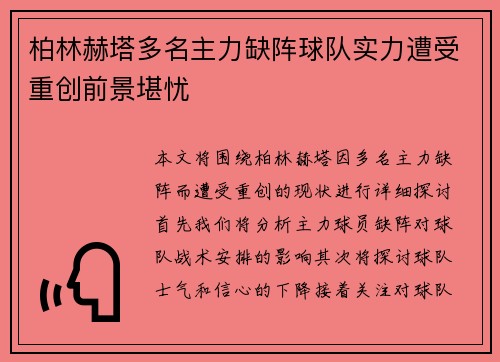 柏林赫塔多名主力缺阵球队实力遭受重创前景堪忧

本文将围绕柏林赫塔因多名主力缺阵而遭受重创的现状进行详细探讨首先我们将分析主力球员缺阵对球队战术安排的影响其次将探讨球队士气和信心的下降接着关注对球队